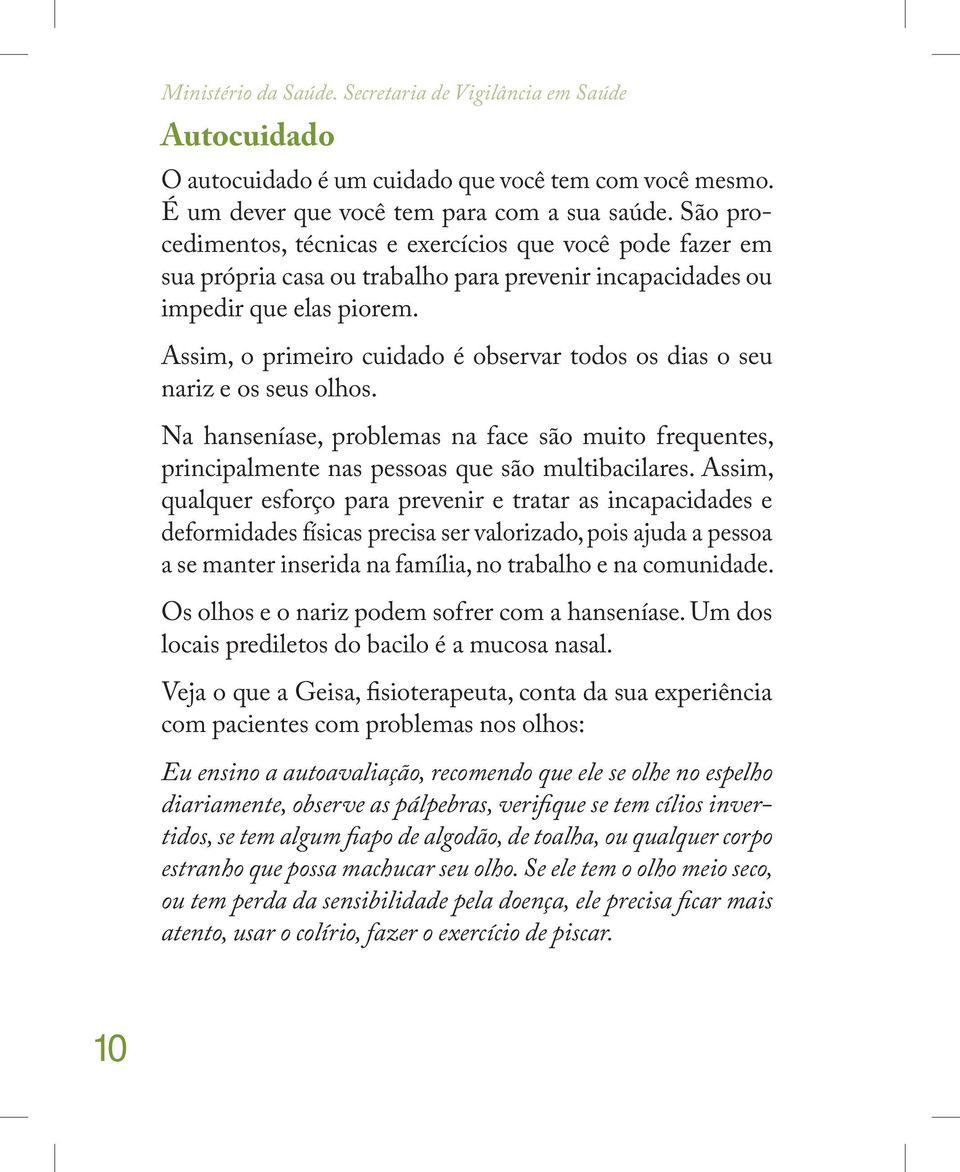 Ministério da Saúde. Secretaria de Vigilância em Saúde

Autocuidado

O autocuidado é um cuidado que você tem com você mesmo. É um dever que você tem para com a sua saúde. São procedimentos, técnicas e exercícios que você pode fazer em sua própria casa ou trabalho para prevenir incapacidades ou impedir que elas piorem.

Assim, o primeiro cuidado é observar todos os dias o seu nariz e os seus olhos.

Na hanseníase, problemas na face são muito frequentes, principalmente nas pessoas que são multibacilares. Assim, qualquer esforço para prevenir e tratar as incapacidades e deformidades físicas precisa ser valorizado, pois ajuda a pessoa a se manter inserida na família, no trabalho e na comunidade.

Os olhos e o nariz podem sofrer com a hanseníase. Um dos locais prediletos do bacilo é a mucosa nasal.

Veja o que a Geisa, fisioterapeuta, conta da sua experiência com pacientes com problemas nos olhos:

Eu ensino a autoavaliação, recomendo que ele se olhe no espelho diariamente, observe as pálpebras, verifique se tem cílios invertidos, se tem algum fiapo de algodão, de toalha, ou qualquer corpo estranho que possa machucar seu olho. Se ele tem o olho meio seco, ou tem perda da sensibilidade pela doença, ele precisa ficar mais atento, usar o colírio, fazer o exercício de piscar.

10